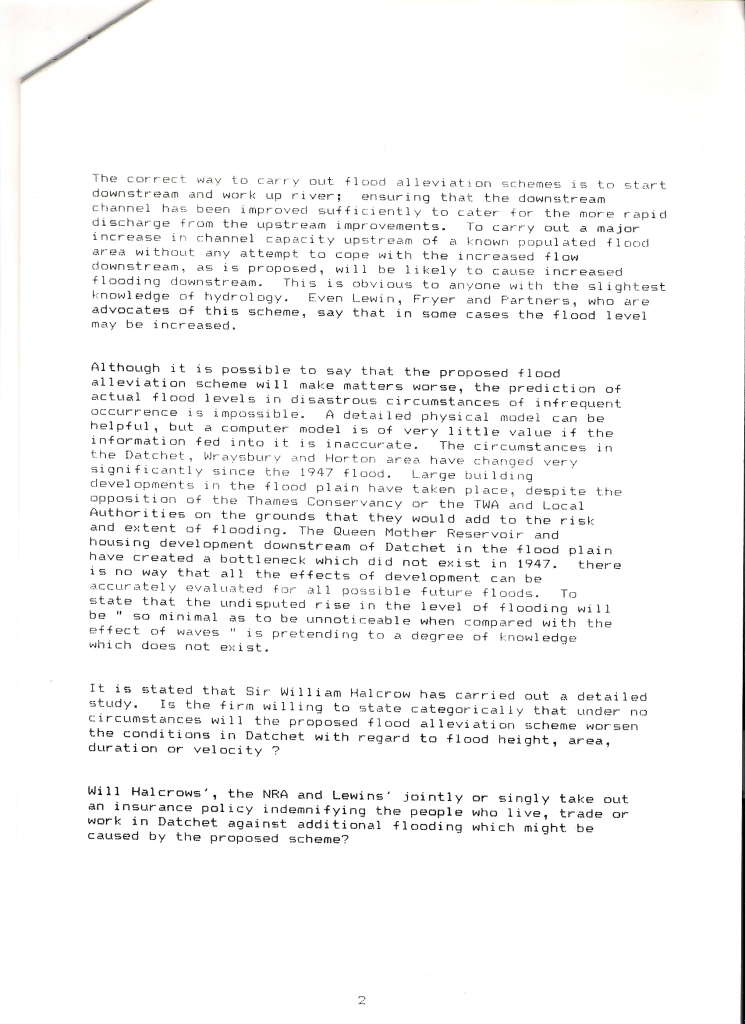 The correct way to carry out flood alleviation schemes is to start downstream and work up river; ensuring that the downstream channel has been improved sufficiently to cater for the more rapid discharge from the upstream improvements. To carry out a major increase in channel capacity upstream of a known populated flood area without any attempt to cope with the increased flow downstream, as is proposed, will be likely to cause increased flooding downstream. This is obvious to anyone with the slightest knowledge of hydrology. Even Lewin, Fryer and Partners, who are advocates of this scheme, say that in some cases the flood level may be increased.

Although it is possible to say that the proposed flood alleviation scheme will make matters worse, the prediction of actual flood levels in disastrous circumstances of infrequent occurrence is impossible. A detailed physical model can be helpful, but a computer model is of very little value if the information fed into it is inaccurate. The circumstances in the Datchet, Wraysbury and Horton area have changed very significantly since the 1947 flood. Large building developments in the flood plain have taken place, despite the opposition of the Thames Conservancy or the TWA and Local Authorities on the grounds that they would add to the risk and extent of flooding. The Queen Mother Reservoir and housing development downstream of Datchet in the flood plain have created a bottleneck which did not exist in 1947. there is no way that all the effects of development can be accurately evaluated for all possible future floods. To state that the undisputed rise in the level of flooding will be " so minimal as to be unnoticeable when compared with the effect of waves " is pretending to a degree of knowledge which does not exist.

It is stated that Sir William Halcrow has carried out a detailed study. Is the firm willing to state categorically that under no circumstances will the proposed flood alleviation scheme worsen the conditions in Datchet with regard to flood height, area, duration or velocity ?

Will Halcrows', the NRA and Lewins' jointly or singly take out an insurance policy indemnifying the people who live, trade or work in Datchet against additional flooding which might be caused by the proposed scheme?

2